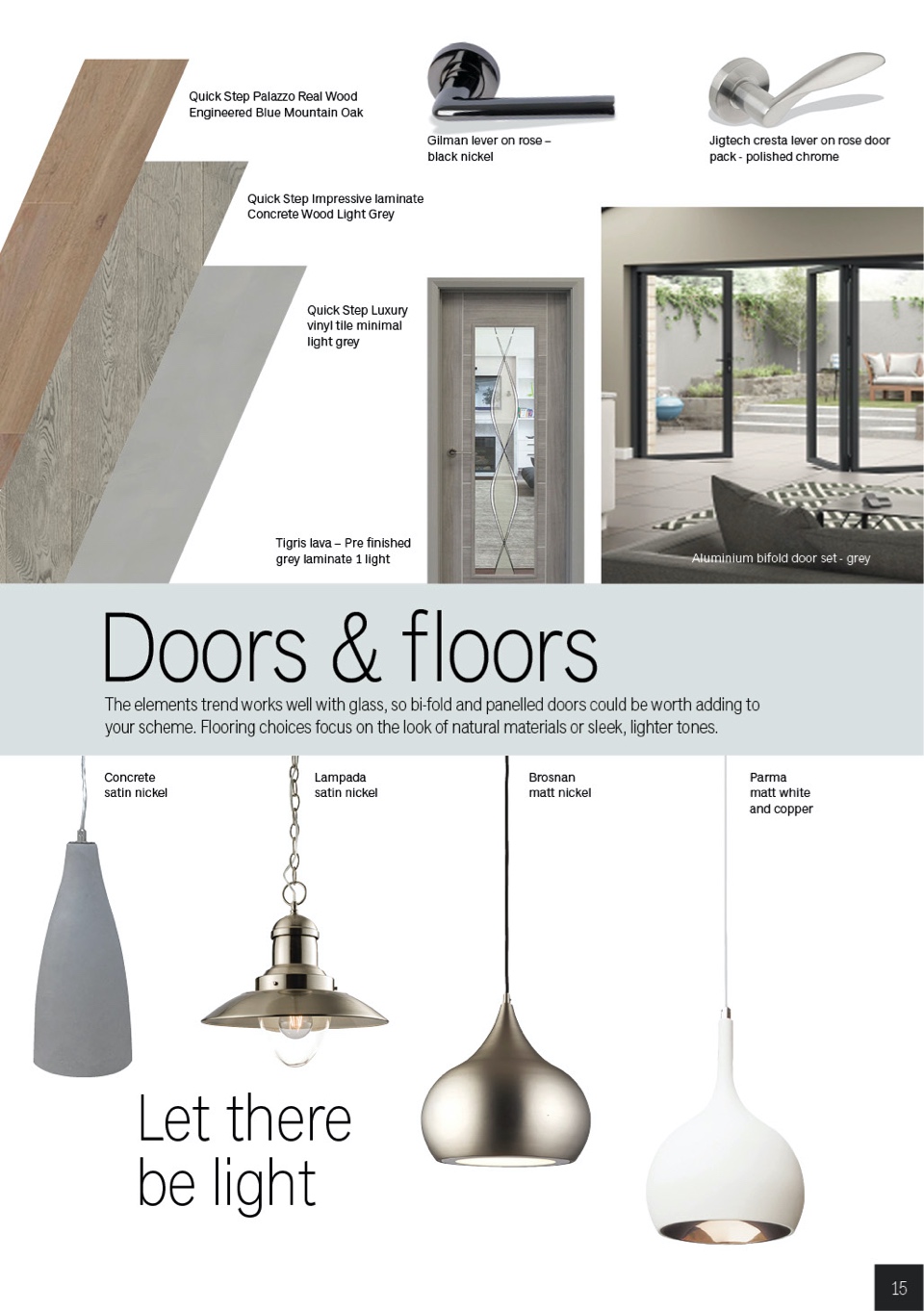 Quick Step Palazzo Real Wood Engineered Blue Mountain Oak

Gilman lever on rose – black nickel

Jigtech cresta lever on rose door pack - polished chrome

Quick Step Impressive laminate Concrete Wood Light Grey

Quick Step Luxury vinyl tile minimal light grey

Tigris lava – Pre finished grey laminate 1 light

Aluminium bifold door set - grey

Doors & floors

The elements trend works well with glass, so bi-fold and panelled doors could be worth adding to your scheme. Flooring choices focus on the look of natural materials or sleek, lighter tones.

Concrete satin nickel

Lampada satin nickel

Brosnan matt nickel

Parma matt white and copper

Let there be light

15